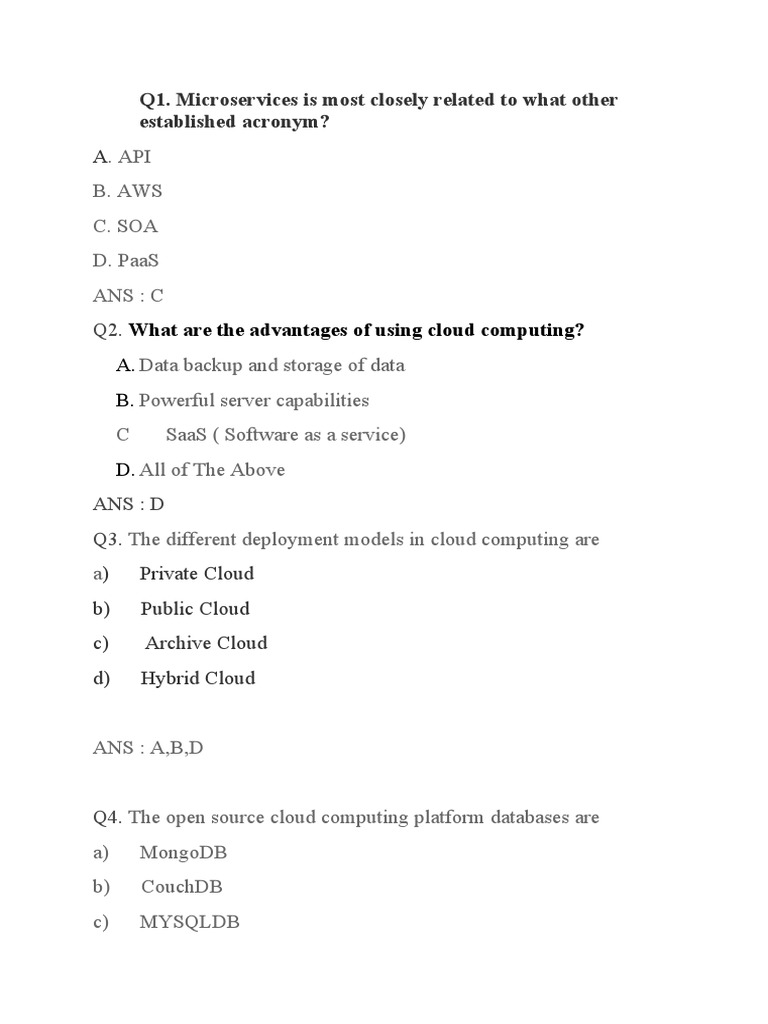 Q1. Microservices is most closely related to what other established acronym?

A. API

B. AWS

C. SOA

D. PaaS

ANS : C

Q2. What are the advantages of using cloud computing?

A. Data backup and storage of data

B. Powerful server capabilities

C SaaS ( Software as a service)

D. All of The Above

ANS : D

Q3. The different deployment models in cloud computing are

a) Private Cloud

b) Public Cloud

c) Archive Cloud

d) Hybrid Cloud

ANS : A,B,D

Q4. The open source cloud computing platform databases are

a) MongoDB

b) CouchDB

c) MYSQLDB